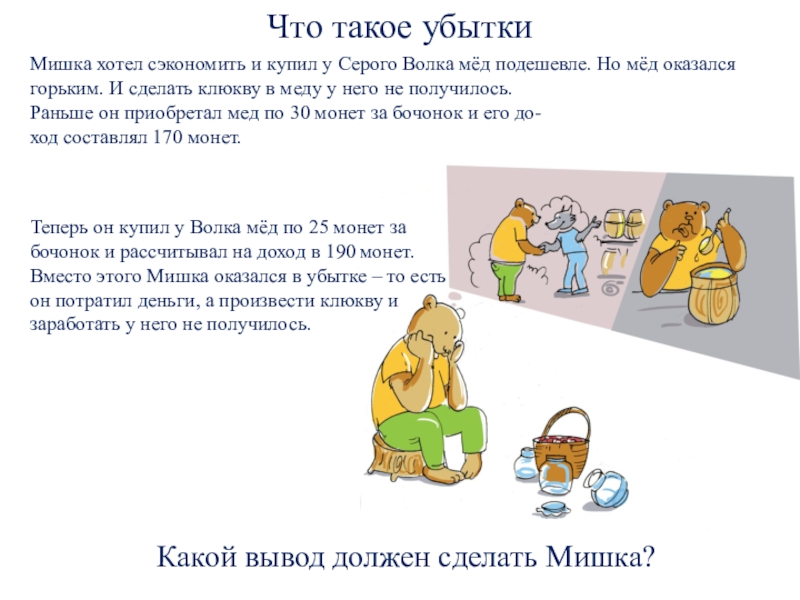 Что такое убытки

Мишка хотел сэкономить и купил у Серого Волка мёд подешевле. Но мёд оказался горьким. И сделать клюкву в меду у него не получилось. Раньше он приобретал мед по 30 монет за бочонок и его доход составлял 170 монет.

Теперь он купил у Волка мёд по 25 монет за бочонок и рассчитывал на доход в 190 монет. Вместо этого Мишка оказался в убытке – то есть он потратил деньги, а произвести клюкву и заработать у него не получилось.

Какой вывод должен сделать Мишка?